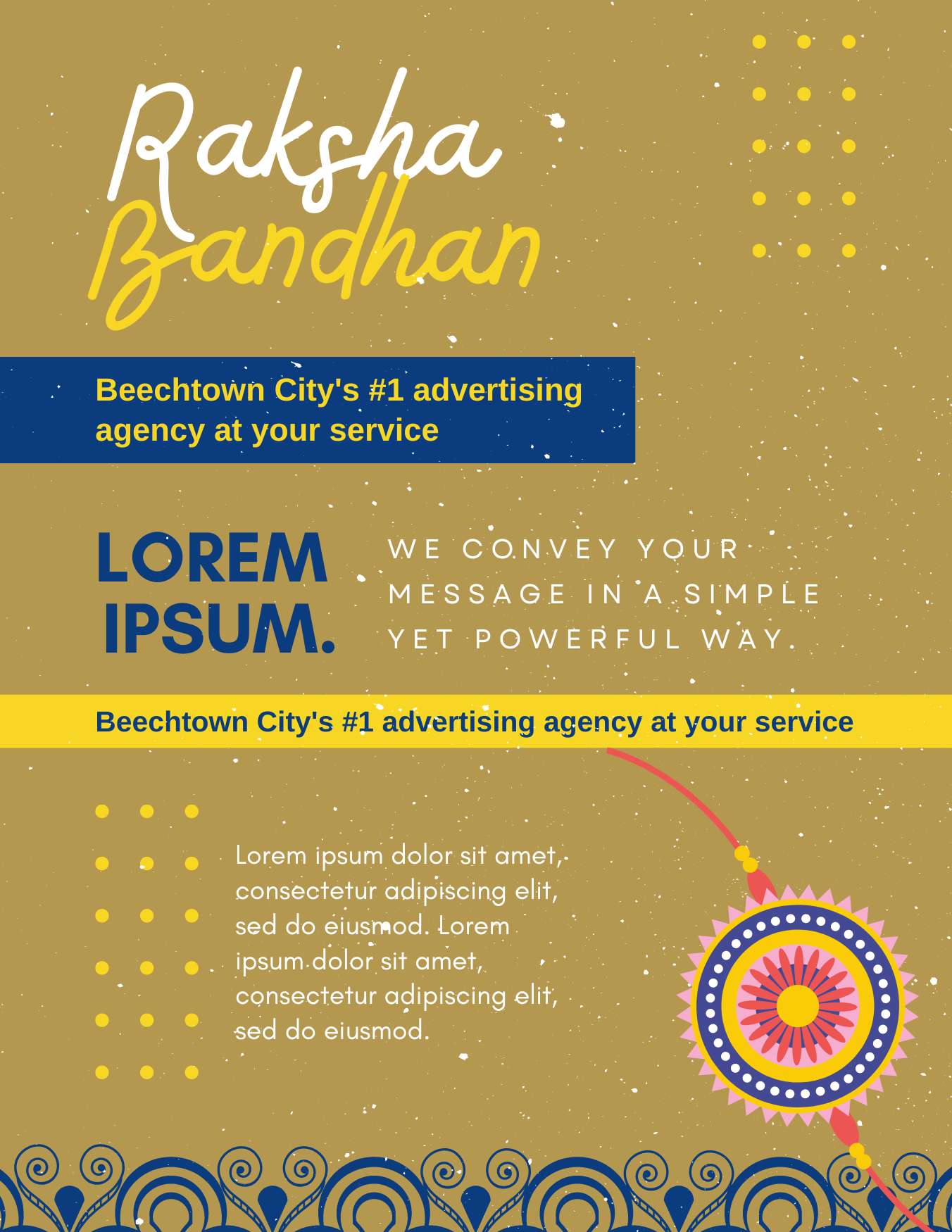 Raksha Bandhan

Beechtown City's #1 advertising agency at your service

LOREM IPSUM.

WE CONVEY YOUR MESSAGE IN A SIMPLE YET POWERFUL WAY.

Beechtown City's #1 advertising agency at your service

Lorem ipsum dolor sit amet, consectetur adipiscing elit, sed do eiusmod. Lorem ipsum dolor sit amet, consectetur adipiscing elit, sed do eiusmod.